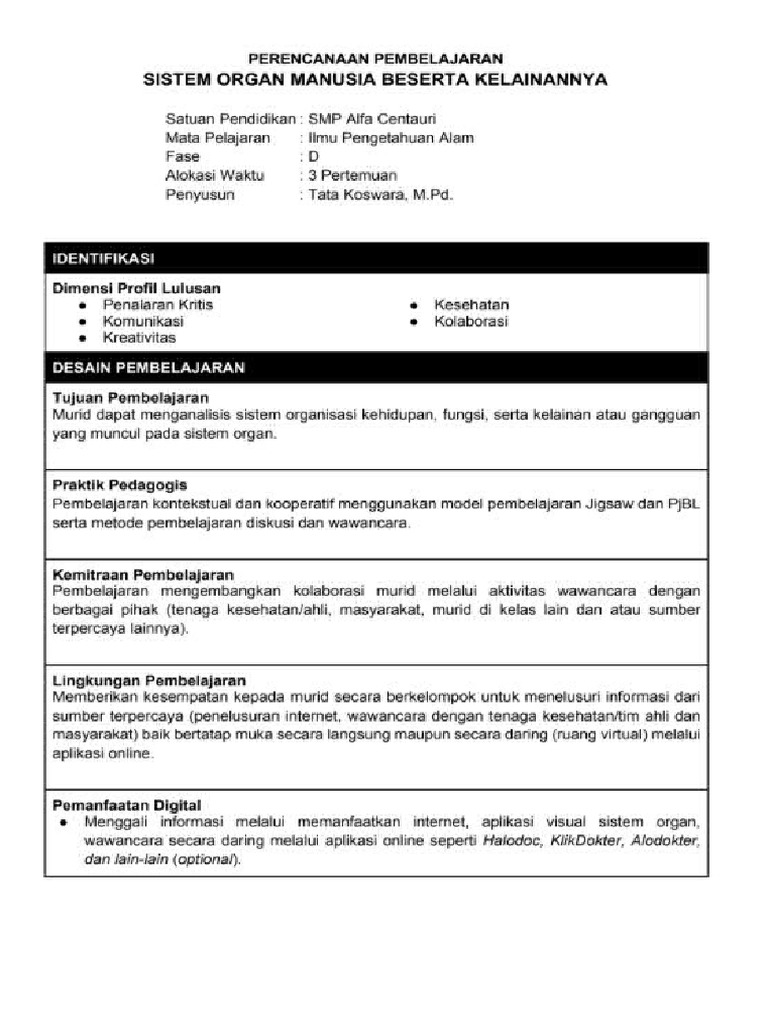 PERENCANAAN PEMBELAJARAN
SISTEM ORGAN MANUSIA BESERTA KELAINANNYA

Satuan Pendidikan : SMP Alfa Centauri
Mata Pelajaran : Ilmu Pengetahuan Alam
Fase : D
Alokasi Waktu : 3 Pertemuan
Penyusun : Tata Koswara, M.Pd.

IDENTIFIKASI

Dimensi Profil Lulusan
- Penalaran Kritis
- Komunikasi
- Kreativitas
- Kesehatan
- Kolaborasi

DESAIN PEMBELAJARAN

Tujuan Pembelajaran
Murid dapat menganalisis sistem organisasi kehidupan, fungsi, serta kelainan atau gangguan yang muncul pada sistem organ.

Praktik Pedagogis
Pembelajaran kontekstual dan kooperatif menggunakan model pembelajaran Jigsaw dan PjBL serta metode pembelajaran diskusi dan wawancara.

Kemitraan Pembelajaran
Pembelajaran mengembangkan kolaborasi murid melalui aktivitas wawancara dengan berbagai pihak (tenaga kesehatan/ahli, masyarakat, murid di kelas lain dan atau sumber terpercaya lainnya).

Lingkungan Pembelajaran
Memberikan kesempatan kepada murid secara berkelompok untuk menelusuri informasi dari sumber terpercaya (penelusuran internet, wawancara dengan tenaga kesehatan/tim ahli dan masyarakat) baik bertatap muka secara langsung maupun secara daring (ruang virtual) melalui aplikasi online.

Pemanfaatan Digital
- Menggali informasi melalui memanfaatkan internet, aplikasi visual sistem organ, wawancara secara daring melalui aplikasi online seperti Halodoc, KlikDokter, Alodokter, dan lain-lain (optional).